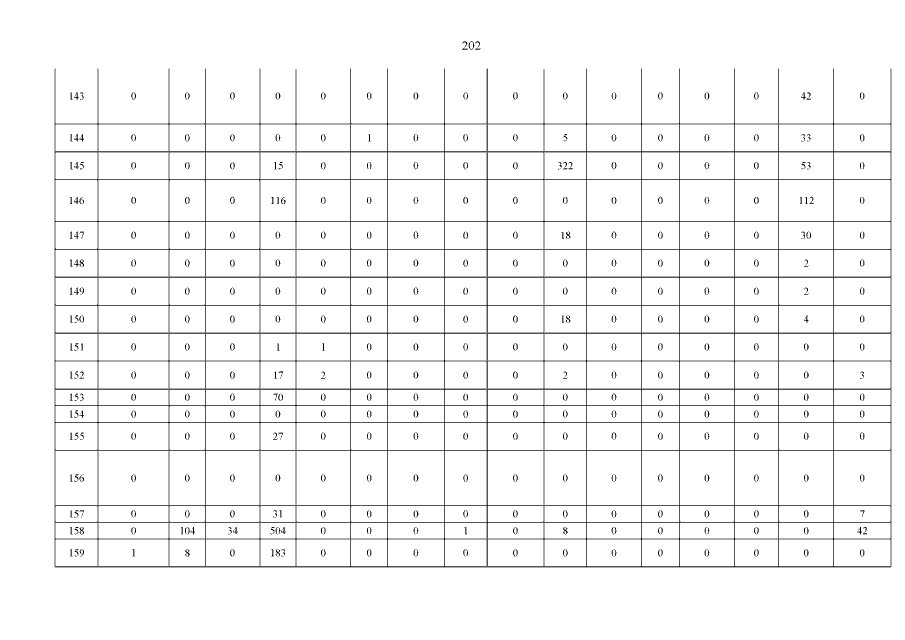 202

| 143 | 0 | 0 | 0 | 0 | 0 | 0 | 0 | 0 | 0 | 0 | 0 | 0 | 0 | 0 | 42 | 0 |
|---|---|---|---|---|---|---|---|---|---|---|---|---|---|---|---|---|
| 144 | 0 | 0 | 0 | 0 | 0 | 1 | 0 | 0 | 0 | 5 | 0 | 0 | 0 | 0 | 33 | 0 |
| 145 | 0 | 0 | 0 | 15 | 0 | 0 | 0 | 0 | 0 | 322 | 0 | 0 | 0 | 0 | 53 | 0 |
| 146 | 0 | 0 | 0 | 116 | 0 | 0 | 0 | 0 | 0 | 0 | 0 | 0 | 0 | 0 | 112 | 0 |
| 147 | 0 | 0 | 0 | 0 | 0 | 0 | 0 | 0 | 0 | 18 | 0 | 0 | 0 | 0 | 30 | 0 |
| 148 | 0 | 0 | 0 | 0 | 0 | 0 | 0 | 0 | 0 | 0 | 0 | 0 | 0 | 0 | 2 | 0 |
| 149 | 0 | 0 | 0 | 0 | 0 | 0 | 0 | 0 | 0 | 0 | 0 | 0 | 0 | 0 | 2 | 0 |
| 150 | 0 | 0 | 0 | 0 | 0 | 0 | 0 | 0 | 0 | 18 | 0 | 0 | 0 | 0 | 4 | 0 |
| 151 | 0 | 0 | 0 | 1 | 1 | 0 | 0 | 0 | 0 | 0 | 0 | 0 | 0 | 0 | 0 | 0 |
| 152 | 0 | 0 | 0 | 17 | 2 | 0 | 0 | 0 | 0 | 2 | 0 | 0 | 0 | 0 | 0 | 3 |
| 153 | 0 | 0 | 0 | 70 | 0 | 0 | 0 | 0 | 0 | 0 | 0 | 0 | 0 | 0 | 0 | 0 |
| 154 | 0 | 0 | 0 | 0 | 0 | 0 | 0 | 0 | 0 | 0 | 0 | 0 | 0 | 0 | 0 | 0 |
| 155 | 0 | 0 | 0 | 27 | 0 | 0 | 0 | 0 | 0 | 0 | 0 | 0 | 0 | 0 | 0 | 0 |
| 156 | 0 | 0 | 0 | 0 | 0 | 0 | 0 | 0 | 0 | 0 | 0 | 0 | 0 | 0 | 0 | 0 |
| 157 | 0 | 0 | 0 | 31 | 0 | 0 | 0 | 0 | 0 | 0 | 0 | 0 | 0 | 0 | 0 | 7 |
| 158 | 0 | 104 | 34 | 504 | 0 | 0 | 0 | 1 | 0 | 8 | 0 | 0 | 0 | 0 | 0 | 42 |
| 159 | 1 | 8 | 0 | 183 | 0 | 0 | 0 | 0 | 0 | 0 | 0 | 0 | 0 | 0 | 0 | 0 |